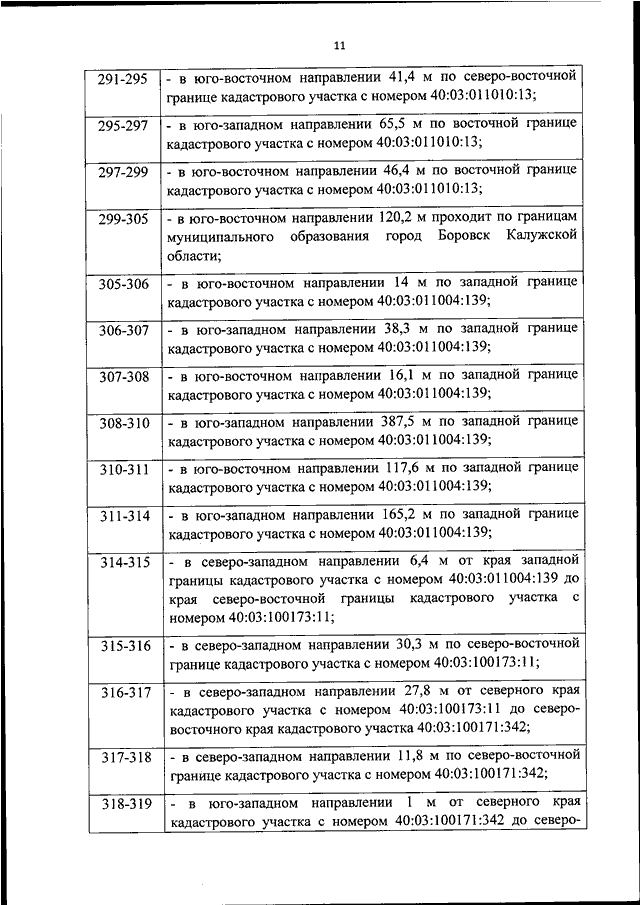 11

| | |
|---|---|
| 291-295 | - в юго-восточном направлении 41,4 м по северо-восточной границе кадастрового участка с номером 40:03:011010:13; |
| 295-297 | - в юго-западном направлении 65,5 м по восточной границе кадастрового участка с номером 40:03:011010:13; |
| 297-299 | - в юго-восточном направлении 46,4 м по восточной границе кадастрового участка с номером 40:03:011010:13; |
| 299-305 | - в юго-восточном направлении 120,2 м проходит по границам муниципального образования город Боровск Калужской области; |
| 305-306 | - в юго-восточном направлении 14 м по западной границе кадастрового участка с номером 40:03:011004:139; |
| 306-307 | - в юго-западном направлении 38,3 м по западной границе кадастрового участка с номером 40:03:011004:139; |
| 307-308 | - в юго-восточном направлении 16,1 м по западной границе кадастрового участка с номером 40:03:011004:139; |
| 308-310 | - в юго-западном направлении 387,5 м по западной границе кадастрового участка с номером 40:03:011004:139; |
| 310-311 | - в юго-восточном направлении 117,6 м по западной границе кадастрового участка с номером 40:03:011004:139; |
| 311-314 | - в юго-западном направлении 165,2 м по западной границе кадастрового участка с номером 40:03:011004:139; |
| 314-315 | - в северо-западном направлении 6,4 м от края западной границы кадастрового участка с номером 40:03:011004:139 до края северо-восточной границы кадастрового участка с номером 40:03:100173:11; |
| 315-316 | - в северо-западном направлении 30,3 м по северо-восточной границе кадастрового участка с номером 40:03:100173:11; |
| 316-317 | - в северо-западном направлении 27,8 м от северного края кадастрового участка с номером 40:03:100173:11 до северо-восточного края кадастрового участка 40:03:100171:342; |
| 317-318 | - в северо-западном направлении 11,8 м по северо-восточной границе кадастрового участка с номером 40:03:100171:342; |
| 318-319 | - в юго-западном направлении 1 м от северного края кадастрового участка с номером 40:03:100171:342 до северо- |